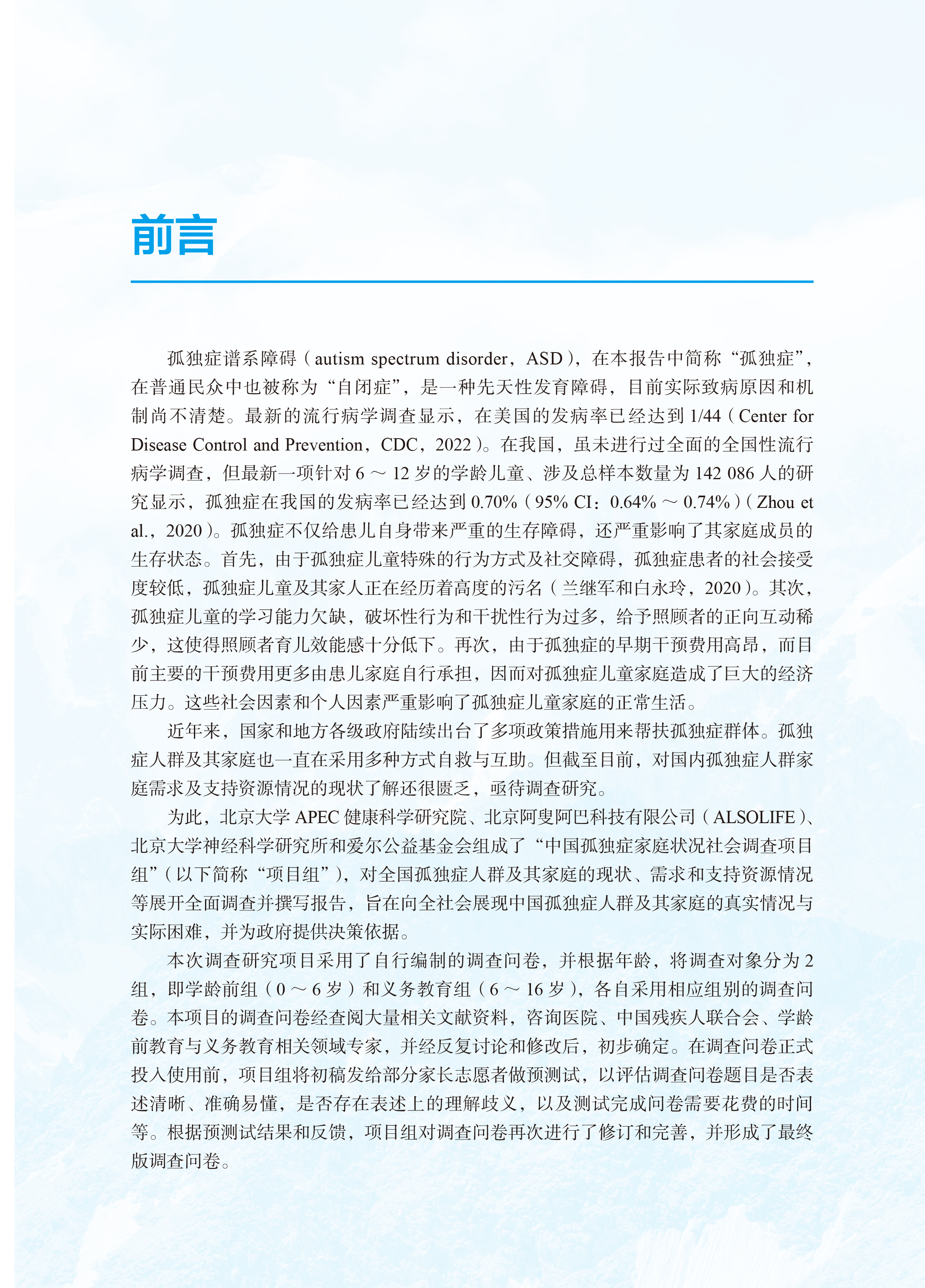 前言

孤独症谱系障碍（autism spectrum disorder，ASD），在本报告中简称“孤独症”，在普通民众中也被称为“自闭症”，是一种先天性发育障碍，目前实际致病原因和机制尚不清楚。最新的流行病学调查显示，在美国的发病率已经达到 1/44（Center for Disease Control and Prevention，CDC，2022）。在我国，虽未进行过全面的全国性流行病学调查，但最新一项针对 6 ～ 12 岁的学龄儿童、涉及总样本数量为 142 086 人的研究显示，孤独症在我国的发病率已经达到 0.70%（95% CI：0.64% ～ 0.74%）（Zhou et al.，2020）。孤独症不仅给患儿自身带来严重的生存障碍，还严重影响了其家庭成员的生存状态。首先，由于孤独症儿童特殊的行为方式及社交障碍，孤独症患者的社会接受度较低，孤独症儿童及其家人正在经历着高度的污名（兰继军和白永玲，2020）。其次，孤独症儿童的学习能力欠缺，破坏性行为和干扰性行为过多，给予照顾者的正向互动稀少，这使得照顾者育儿效能感十分低下。再次，由于孤独症的早期干预费用高昂，而目前主要的干预费用更多由患儿家庭自行承担，因而对孤独症儿童家庭造成了巨大的经济压力。这些社会因素和个人因素严重影响了孤独症儿童家庭的正常生活。

近年来，国家和地方各级政府陆续出台了多项政策措施用来帮扶孤独症群体。孤独症人群及其家庭也一直在采用多种方式自救与互助。但截至目前，对国内孤独症人群家庭需求及支持资源情况的现状了解还很匮乏，亟待调查研究。

为此，北京大学 APEC 健康科学研究院、北京阿叟阿巴科技有限公司（ALSOLIFE）、北京大学神经科学研究所和爱尔公益基金会组成了“中国孤独症家庭状况社会调查项目组”（以下简称“项目组”），对全国孤独症人群及其家庭的现状、需求和支持资源情况等展开全面调查并撰写报告，旨在向全社会展现中国孤独症人群及其家庭的真实情况与实际困难，并为政府提供决策依据。

本次调查研究项目采用了自行编制的调查问卷，并根据年龄，将调查对象分为 2 组，即学龄前组（0 ～ 6 岁）和义务教育组（6 ～ 16 岁），各自采用相应组别的调查问卷。本项目的调查问卷经查阅大量相关文献资料，咨询医院、中国残疾人联合会、学龄前教育与义务教育相关领域专家，并经反复讨论和修改后，初步确定。在调查问卷正式投入使用前，项目组将初稿发给部分家长志愿者做预测试，以评估调查问卷题目是否表述清晰、准确易懂，是否存在表述上的理解歧义，以及测试完成问卷需要花费的时间等。根据预测试结果和反馈，项目组对调查问卷再次进行了修订和完善，并形成了最终版调查问卷。